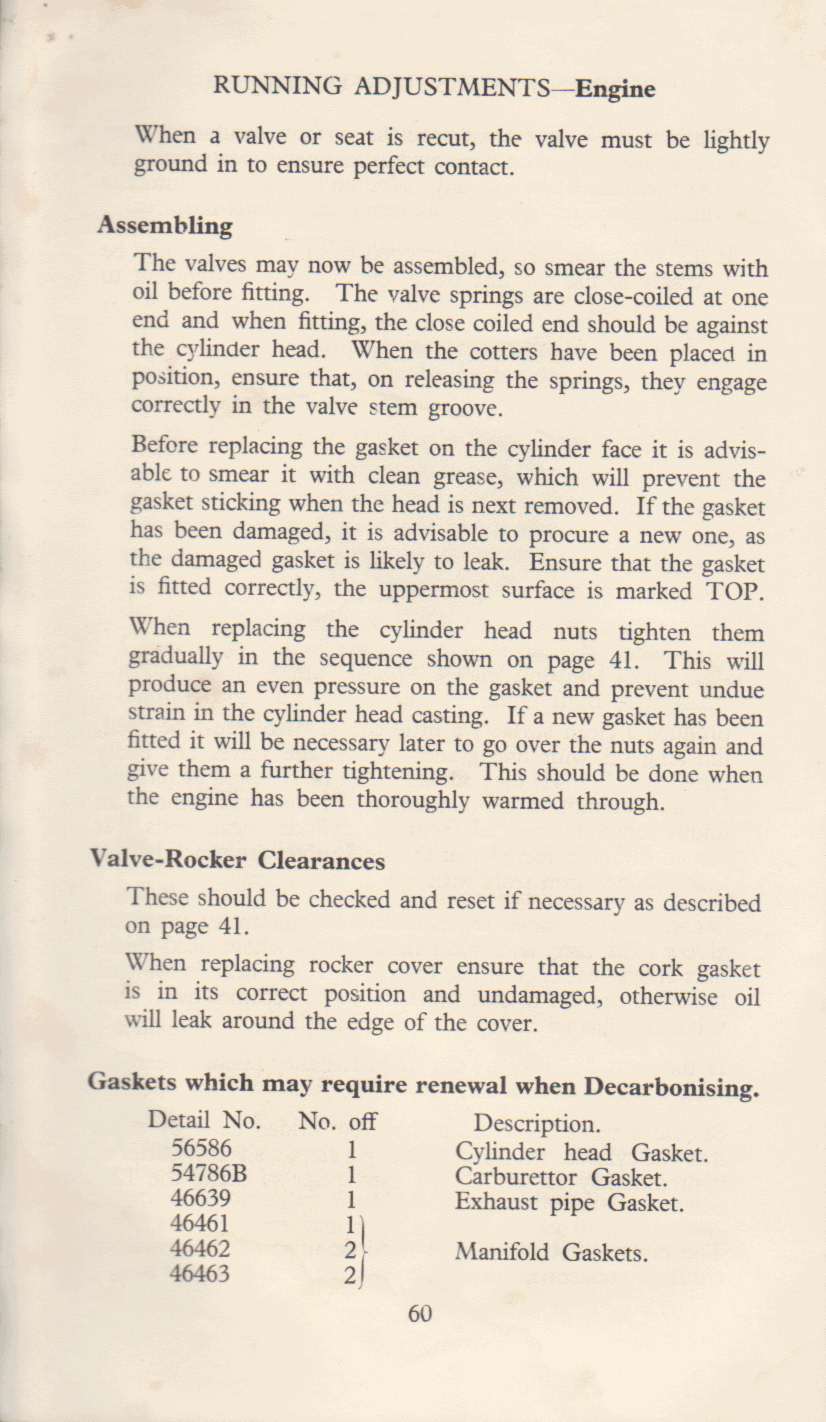 RUNNING ADJUSTMENTS—Engine

When a valve or seat is recut, the valve must be lightly ground in to ensure perfect contact.

Assembling

The valves may now be assembled, so smear the stems with oil before fitting. The valve springs are close-coiled at one end and when fitting, the close coiled end should be against the cylinder head. When the cotters have been placed in position, ensure that, on releasing the springs, they engage correctly in the valve stem groove.

Before replacing the gasket on the cylinder face it is advisable to smear it with clean grease, which will prevent the gasket sticking when the head is next removed. If the gasket has been damaged, it is advisable to procure a new one, as the damaged gasket is likely to leak. Ensure that the gasket is fitted correctly, the uppermost surface is marked TOP.

When replacing the cylinder head nuts tighten them gradually in the sequence shown on page 41. This will produce an even pressure on the gasket and prevent undue strain in the cylinder head casting. If a new gasket has been fitted it will be necessary later to go over the nuts again and give them a further tightening. This should be done when the engine has been thoroughly warmed through.

Valve-Rocker Clearances

These should be checked and reset if necessary as described on page 41.

When replacing rocker cover ensure that the cork gasket is in its correct position and undamaged, otherwise oil will leak around the edge of the cover.

Gaskets which may require renewal when Decarbonising.

| Detail No. | No. off | Description. |
|---|---|---|
| 56586 | 1 | Cylinder head Gasket. |
| 54786B | 1 | Carburettor Gasket. |
| 46639 | 1 | Exhaust pipe Gasket. |
| 46461 | 1 | |
| 46462 | 2 | Manifold Gaskets. |
| 46463 | 2 | |

60